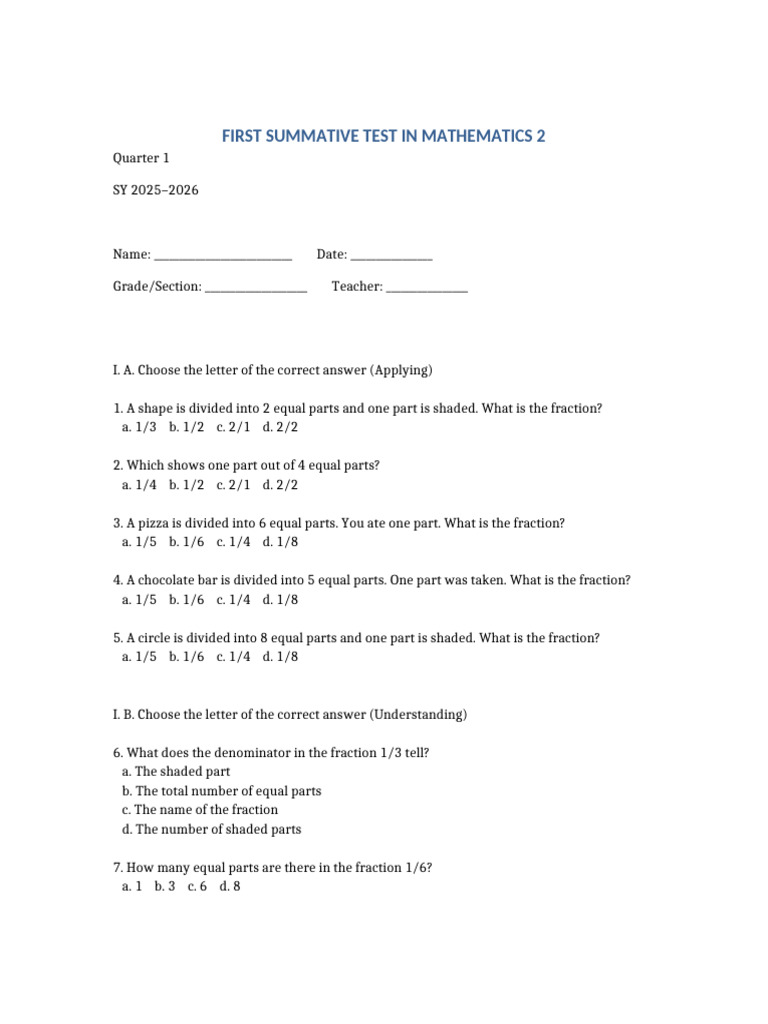 FIRST SUMMATIVE TEST IN MATHEMATICS 2

Quarter 1

SY 2025–2026

Name: ________________________ Date: ______________

Grade/Section: __________________ Teacher: ______________

I. A. Choose the letter of the correct answer (Applying)

1. A shape is divided into 2 equal parts and one part is shaded. What is the fraction?
a. 1/3 b. 1/2 c. 2/1 d. 2/2

2. Which shows one part out of 4 equal parts?
a. 1/4 b. 1/2 c. 2/1 d. 2/2

3. A pizza is divided into 6 equal parts. You ate one part. What is the fraction?
a. 1/5 b. 1/6 c. 1/4 d. 1/8

4. A chocolate bar is divided into 5 equal parts. One part was taken. What is the fraction?
a. 1/5 b. 1/6 c. 1/4 d. 1/8

5. A circle is divided into 8 equal parts and one part is shaded. What is the fraction?
a. 1/5 b. 1/6 c. 1/4 d. 1/8

I. B. Choose the letter of the correct answer (Understanding)

6. What does the denominator in the fraction 1/3 tell?
a. The shaded part
b. The total number of equal parts
c. The name of the fraction
d. The number of shaded parts

7. How many equal parts are there in the fraction 1/6?
a. 1 b. 3 c. 6 d. 8